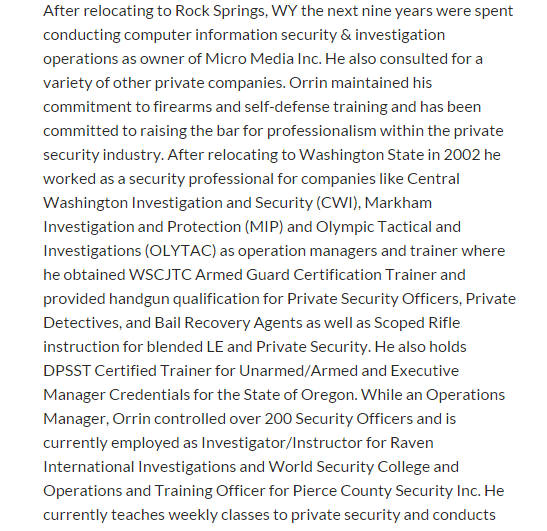 After relocating to Rock Springs, WY the next nine years were spent conducting computer information security & investigation operations as owner of Micro Media Inc. He also consulted for a variety of other private companies. Orrin maintained his commitment to firearms and self-defense training and has been committed to raising the bar for professionalism within the private security industry. After relocating to Washington State in 2002 he worked as a security professional for companies like Central Washington Investigation and Security (CWI), Markham Investigation and Protection (MIP) and Olympic Tactical and Investigations (OLYTAC) as operation managers and trainer where he obtained WSCJTC Armed Guard Certification Trainer and provided handgun qualification for Private Security Officers, Private Detectives, and Bail Recovery Agents as well as Scoped Rifle instruction for blended LE and Private Security. He also holds DPSST Certified Trainer for Unarmed/Armed and Executive Manager Credentials for the State of Oregon. While an Operations Manager, Orrin controlled over 200 Security Officers and is currently employed as Investigator/Instructor for Raven International Investigations and World Security College and Operations and Training Officer for Pierce County Security Inc. He currently teaches weekly classes to private security and conducts